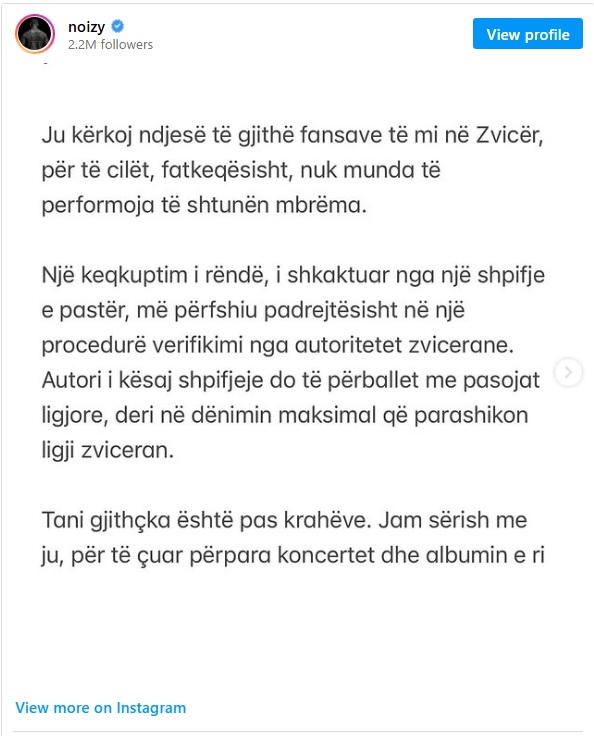 noizy
2.2M followers
View profile

Ju kërkoj ndjesë të gjithë fansave të mi në Zvicër, për të cilët, fatkeqësisht, nuk munda të performoja të shtunën mbrëma.

Një keqkuptim i rëndë, i shkaktuar nga një shpifje e pastër, më përfshiu padrejtësisht në një procedurë verifikimi nga autoritetet zvicerane. Autori i kësaj shpifjeje do të përballet me pasojat ligjore, deri në dënimin maksimal që parashikon ligji zviceran.

Tani gjithçka është pas krahëve. Jam sërish me ju, për të çuar përpara koncertet dhe albumin e ri

View more on Instagram